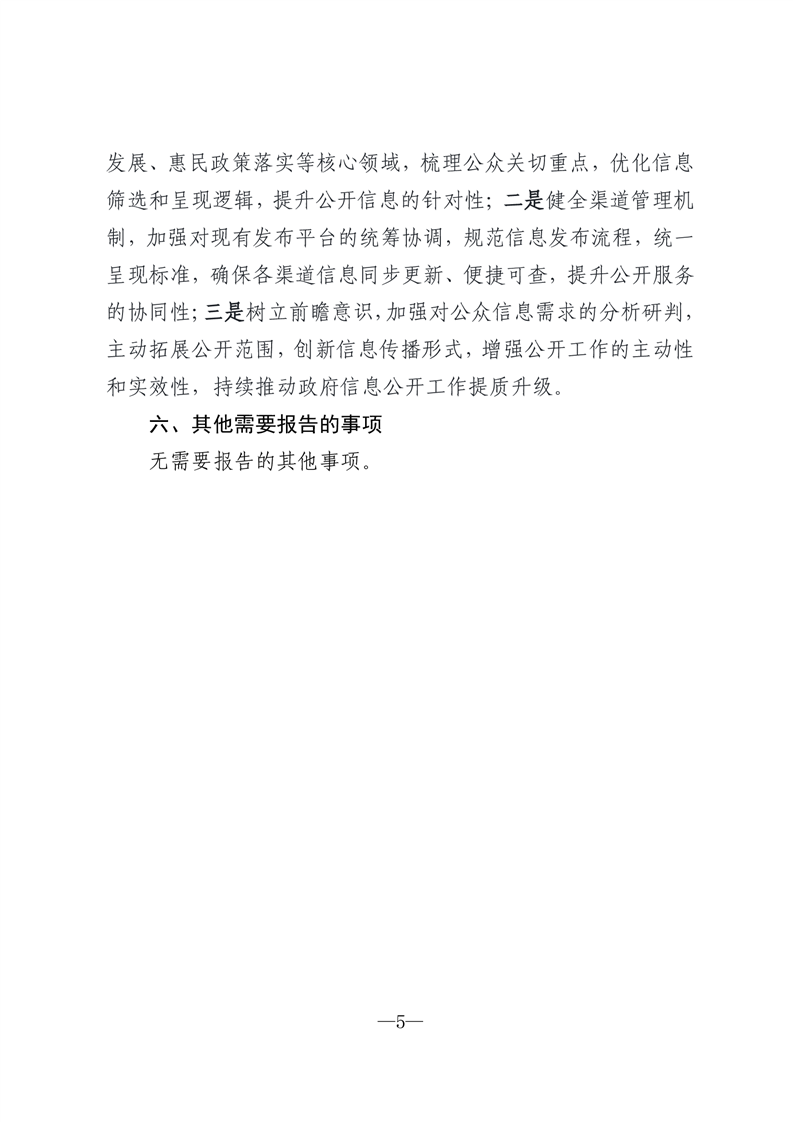 发展、惠民政策落实等核心领域，梳理公众关切重点，优化信息筛选和呈现逻辑，提升公开信息的针对性；二是健全渠道管理机制，加强对现有发布平台的统筹协调，规范信息发布流程，统一呈现标准，确保各渠道信息同步更新、便捷可查，提升公开服务的协同性；三是树立前瞻意识，加强对公众信息需求的分析研判，主动拓展公开范围，创新信息传播形式，增强公开工作的主动性和实效性，持续推动政府信息公开工作提质升级。

六、其他需要报告的事项

无需要报告的其他事项。

—5—